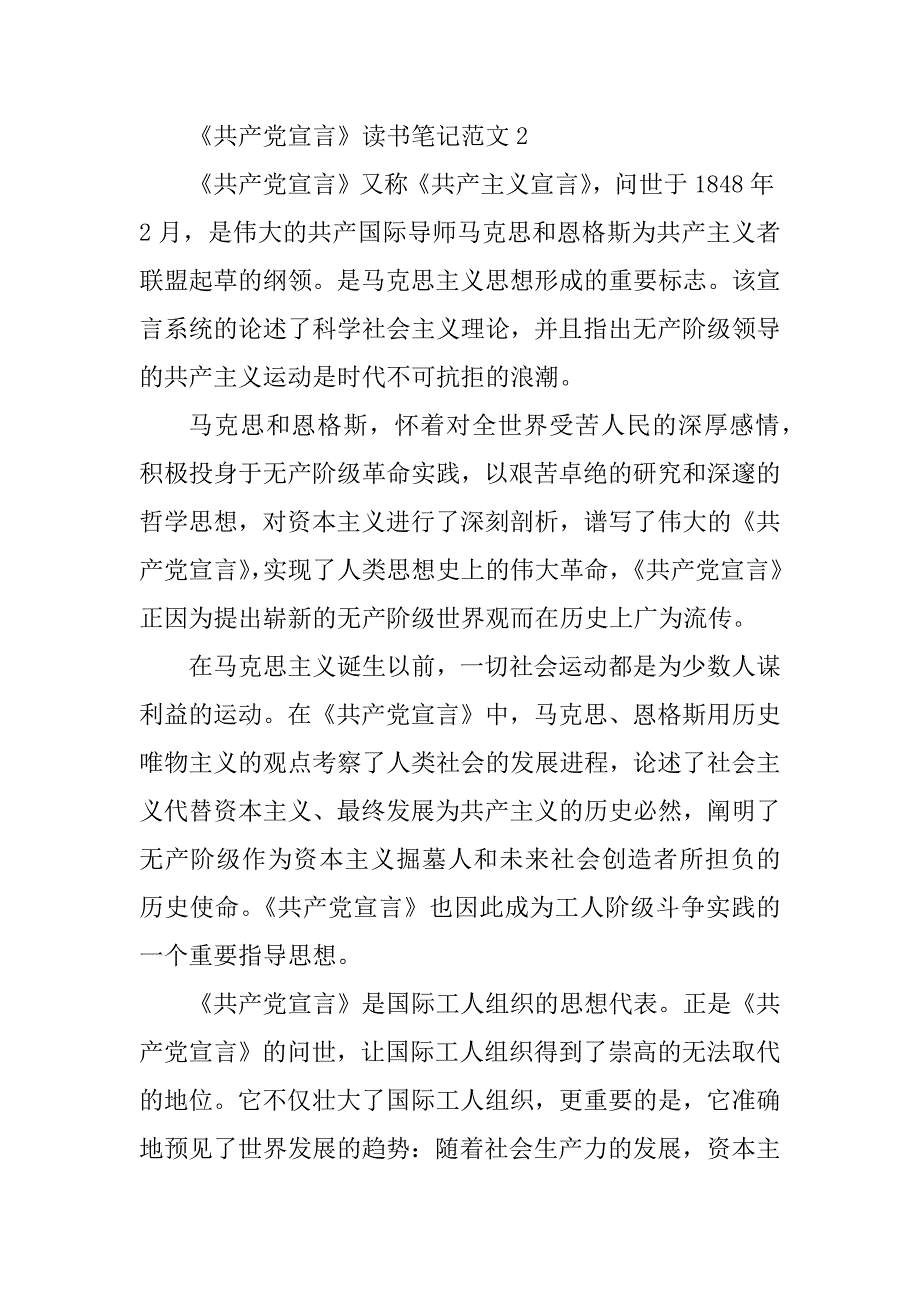 《共产党宣言》读书笔记范文 2

《共产党宣言》又称《共产主义宣言》，问世于 1848 年 2 月，是伟大的共产国际导师马克思和恩格斯为共产主义者联盟起草的纲领。是马克思主义思想形成的重要标志。该宣言系统的论述了科学社会主义理论，并且指出无产阶级领导的共产主义运动是时代不可抗拒的浪潮。

马克思和恩格斯，怀着对全世界受苦人民的深厚感情，积极投身于无产阶级革命实践，以艰苦卓绝的研究和深邃的哲学思想，对资本主义进行了深刻剖析，谱写了伟大的《共产党宣言》，实现了人类思想史上的伟大革命，《共产党宣言》正因为提出崭新的无产阶级世界观而在历史上广为流传。

在马克思主义诞生以前，一切社会运动都是为少数人谋利益的运动。在《共产党宣言》中，马克思、恩格斯用历史唯物主义的观点考察了人类社会的发展进程，论述了社会主义代替资本主义、最终发展为共产主义的历史必然，阐明了无产阶级作为资本主义掘墓人和未来社会创造者所担负的历史使命。《共产党宣言》也因此成为工人阶级斗争实践的一个重要指导思想。

《共产党宣言》是国际工人组织的思想代表。正是《共产党宣言》的问世，让国际工人组织得到了崇高的无法取代的地位。它不仅壮大了国际工人组织，更重要的是，它准确地预见了世界发展的趋势：随着社会生产力的发展，资本主